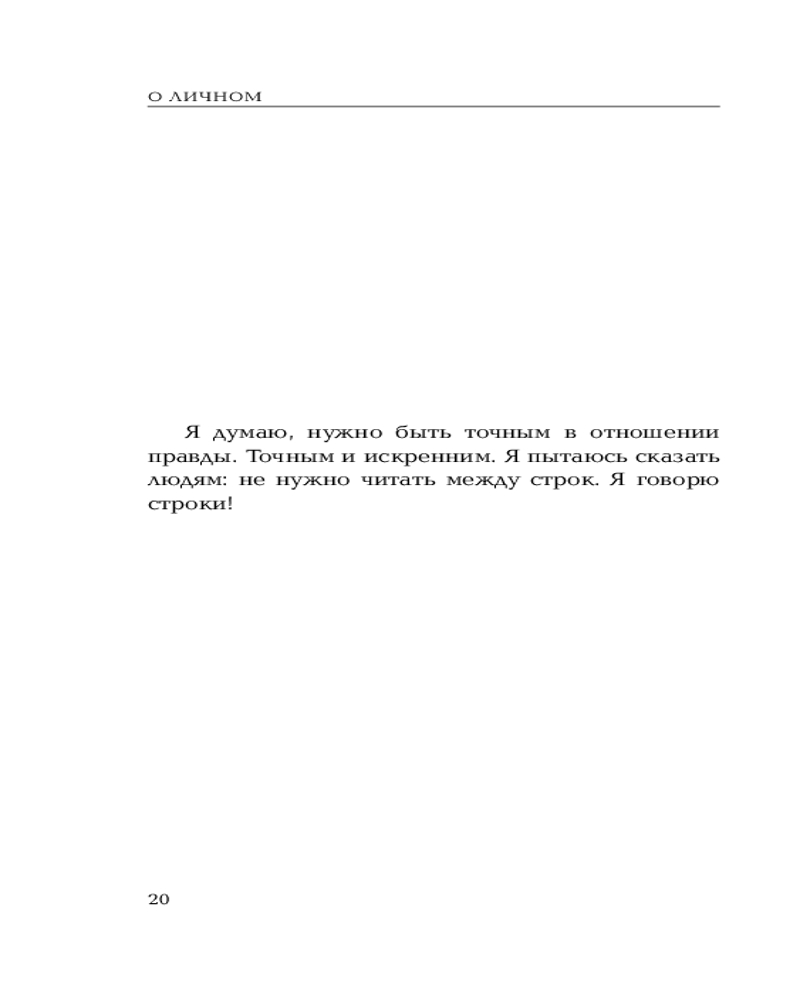 О ЛИЧНОМ

Я думаю, нужно быть точным в отношении правды. Точным и искренним. Я пытаюсь сказать людям: не нужно читать между строк. Я говорю строки!

20